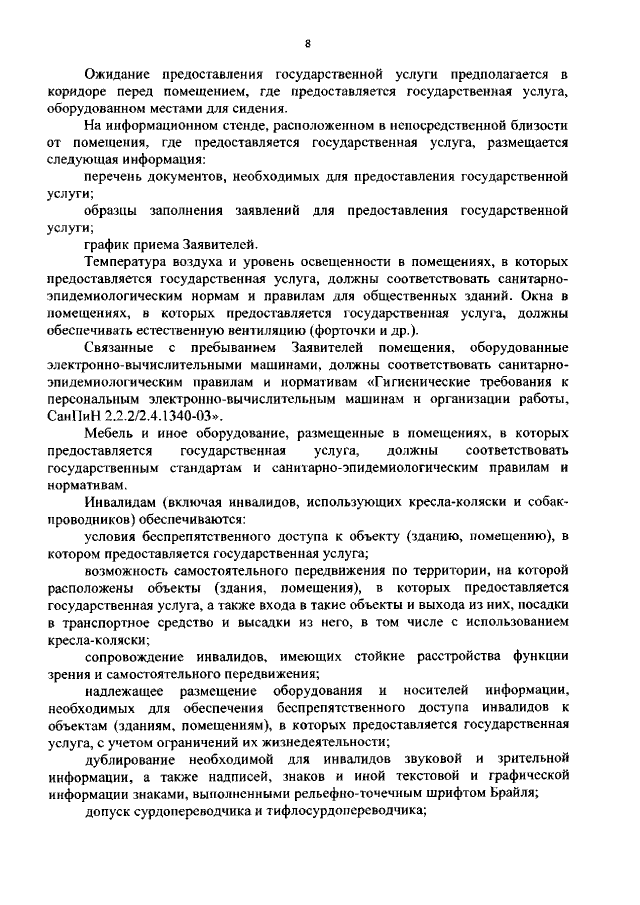 8

Ожидание предоставления государственной услуги предполагается в коридоре перед помещением, где предоставляется государственная услуга, оборудованном местами для сидения.

На информационном стенде, расположенном в непосредственной близости от помещения, где предоставляется государственная услуга, размещается следующая информация:

перечень документов, необходимых для предоставления государственной услуги;

образцы заполнения заявлений для предоставления государственной услуги;

график приема Заявителей.

Температура воздуха и уровень освещенности в помещениях, в которых предоставляется государственная услуга, должны соответствовать санитарно-эпидемиологическим нормам и правилам для общественных зданий. Окна в помещениях, в которых предоставляется государственная услуга, должны обеспечивать естественную вентиляцию (форточки и др.).

Связанные с пребыванием Заявителей помещения, оборудованные электронно-вычислительными машинами, должны соответствовать санитарно-эпидемиологическим правилам и нормативам «Гигиенические требования к персональным электронно-вычислительным машинам и организации работы, СанПиН 2.2.2/2.4.1340-03».

Мебель и иное оборудование, размещенные в помещениях, в которых предоставляется государственная услуга, должны соответствовать государственным стандартам и санитарно-эпидемиологическим правилам и нормативам.

Инвалидам (включая инвалидов, использующих кресла-коляски и собак-проводников) обеспечиваются:

условия беспрепятственного доступа к объекту (зданию, помещению), в котором предоставляется государственная услуга;

возможность самостоятельного передвижения по территории, на которой расположены объекты (здания, помещения), в которых предоставляется государственная услуга, а также входа в такие объекты и выхода из них, посадки в транспортное средство и высадки из него, в том числе с использованием кресла-коляски;

сопровождение инвалидов, имеющих стойкие расстройства функции зрения и самостоятельного передвижения;

надлежащее размещение оборудования и носителей информации, необходимых для обеспечения беспрепятственного доступа инвалидов к объектам (зданиям, помещениям), в которых предоставляется государственная услуга, с учетом ограничений их жизнедеятельности;

дублирование необходимой для инвалидов звуковой и зрительной информации, а также надписей, знаков и иной текстовой и графической информации знаками, выполненными рельефно-точечным шрифтом Брайля;

допуск сурдопереводчика и тифлосурдопереводчика;